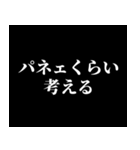 パネェくらい
考える